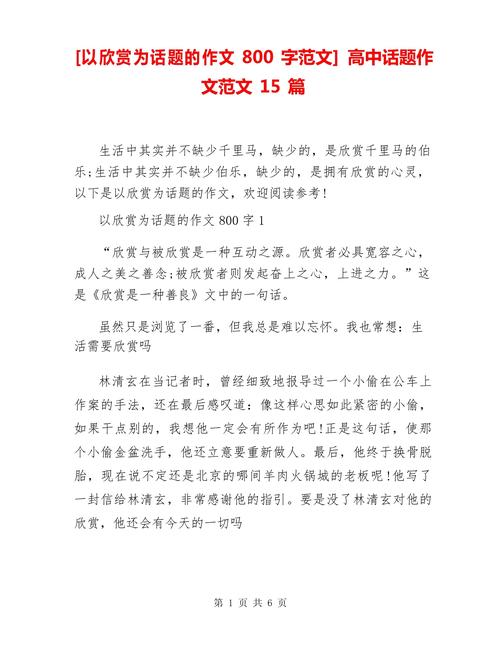 [以欣赏为话题的作文 800 字范文] 高中话题作文范文 15 篇

生活中其实并不缺少千里马，缺少的，是欣赏千里马的伯乐;生活中其实并不缺少伯乐，缺少的，是拥有欣赏的心灵，以下是以欣赏为话题的作文，欢迎阅读参考!

以欣赏为话题的作文 800 字 1

“欣赏与被欣赏是一种互动之源。欣赏者必具宽容之心，成人之美之善念;被欣赏者则发起奋上之心，上进之力。”这是《欣赏是一种善良》文中的一句话。

虽然只是浏览了一番，但我总是难以忘怀。我也常想：生活需要欣赏吗

林清玄在当记者时，曾经细致地报导过一个小偷在公车上作案的手法，还在最后感叹道：像这样心思如此紧密的小偷，如果干点别的，我想他一定会有所作为吧!正是这句话，使那个小偷金盆洗手，他还立意要重新做人。最后，他终于换骨脱胎，现在说不定还是北京的哪间羊肉火锅城的老板呢!他写了一封信给林清玄，非常感谢他的指引。要是没了林清玄对他的欣赏，他还会有今天的一切吗

第 1 页 共 6 页